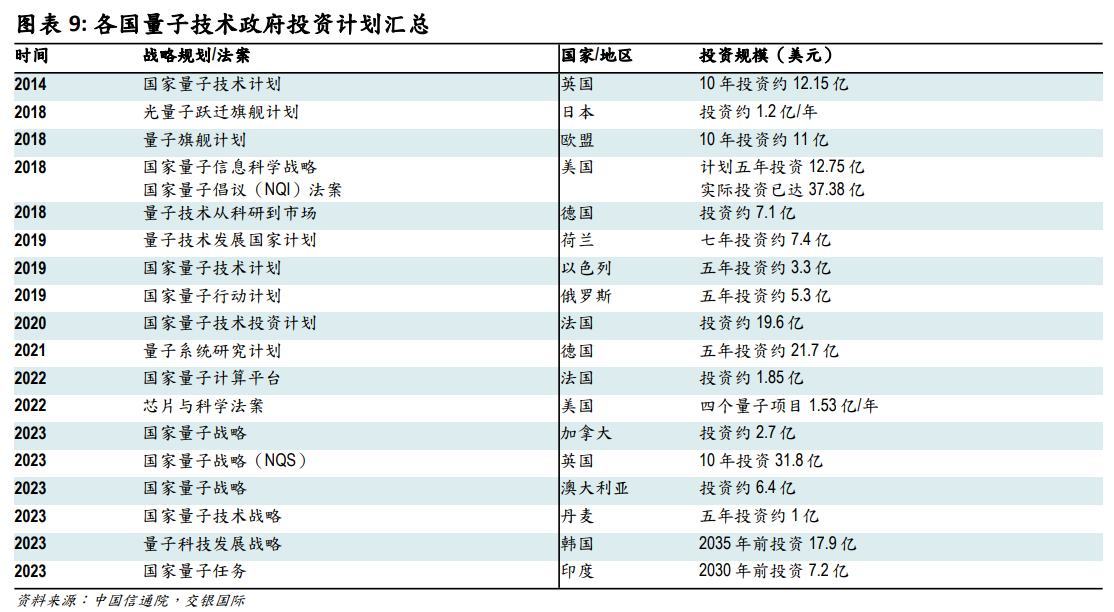 图表 9: 各国量子技术政府投资计划汇总

| 时间 | 战略规划/法案 | 国家/地区 | 投资规模（美元） |
|---|---|---|---|
| 2014 | 国家量子技术计划 | 英国 | 10 年投资约 12.15 亿 |
| 2018 | 光量子跃迁旗舰计划 | 日本 | 投资约 1.2 亿/年 |
| 2018 | 量子旗舰计划 | 欧盟 | 10 年投资约 11 亿 |
| 2018 | 国家量子信息科学战略 国家量子倡议（NQI）法案 | 美国 | 计划五年投资 12.75 亿 实际投资已达 37.38 亿 |
| 2018 | 量子技术从科研到市场 | 德国 | 投资约 7.1 亿 |
| 2019 | 量子技术发展国家计划 | 荷兰 | 七年投资约 7.4 亿 |
| 2019 | 国家量子技术计划 | 以色列 | 五年投资约 3.3 亿 |
| 2019 | 国家量子行动计划 | 俄罗斯 | 五年投资约 5.3 亿 |
| 2020 | 国家量子技术投资计划 | 法国 | 投资约 19.6 亿 |
| 2021 | 量子系统研究计划 | 德国 | 五年投资约 21.7 亿 |
| 2022 | 国家量子计算平台 | 法国 | 投资约 1.85 亿 |
| 2022 | 芯片与科学法案 | 美国 | 四个量子项目 1.53 亿/年 |
| 2023 | 国家量子战略 | 加拿大 | 投资约 2.7 亿 |
| 2023 | 国家量子战略（NQS） | 英国 | 10 年投资 31.8 亿 |
| 2023 | 国家量子战略 | 澳大利亚 | 投资约 6.4 亿 |
| 2023 | 国家量子技术战略 | 丹麦 | 五年投资约 1 亿 |
| 2023 | 量子科技发展战略 | 韩国 | 2035 年前投资 17.9 亿 |
| 2023 | 国家量子任务 | 印度 | 2030 年前投资 7.2 亿 |

资料来源：中国信通院，交银国际